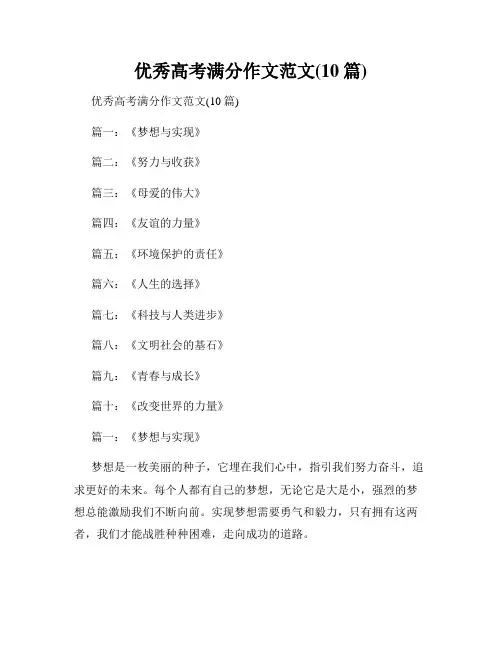 优秀高考满分作文范文(10 篇)

优秀高考满分作文范文(10 篇)

篇一：《梦想与实现》

篇二：《努力与收获》

篇三：《母爱的伟大》

篇四：《友谊的力量》

篇五：《环境保护的责任》

篇六：《人生的选择》

篇七：《科技与人类进步》

篇八：《文明社会的基石》

篇九：《青春与成长》

篇十：《改变世界的力量》

篇一：《梦想与实现》

梦想是一枚美丽的种子，它埋在我们心中，指引我们努力奋斗，追求更好的未来。每个人都有自己的梦想，无论它是大是小，强烈的梦想总能激励我们不断向前。实现梦想需要勇气和毅力，只有拥有这两者，我们才能战胜种种困难，走向成功的道路。